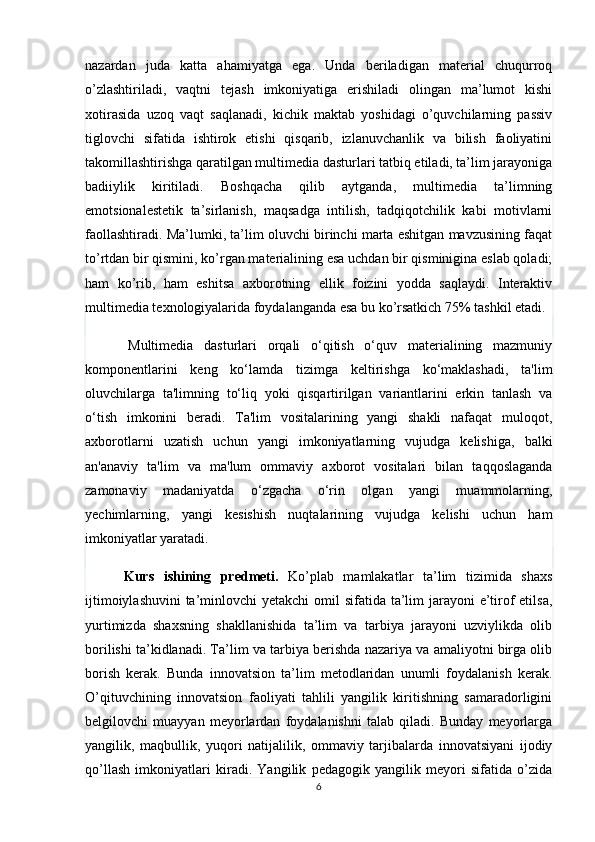 nazardan juda katta ahamiyatga ega. Unda beriladigan material chuqurroq o’zlashtiriladi, vaqtni tejash imkoniyatiga erishiladi olingan ma’lumot kishi xotirasida uzoq vaqt saqlanadi, kichik maktab yoshidagi o’quvchilarning passiv tiglovchi sifatida ishtirok etishi qisqarib, izlanuvchanlik va bilish faoliyatini takomillashtirishga qaratilgan multimedia dasturlari tatbiq etiladi, ta’lim jarayoniga badiiylik kiritiladi. Boshqacha qilib aytganda, multimedia ta’limning emotsionalestetik ta’sirlanish, maqsadga intilish, tadqiqotchilik kabi motivlarni faollashtiradi. Ma’lumki, ta’lim oluvchi birinchi marta eshitgan mavzusining faqat to’rtdan bir qismini, ko’rgan materialining esa uchdan bir qisminigina eslab qoladi; ham ko’rib, ham eshitsa axborotning ellik foizini yodda saqlaydi. Interaktiv multimedia texnologiyalarida foydalanganda esa bu ko’rsatkich 75% tashkil etadi.

Multimedia dasturlari orqali o‘qitish o‘quv materialining mazmuniy komponentlarini keng ko‘lamda tizimga keltirishga ko‘maklashadi, ta'lim oluvchilarga ta'limning to‘liq yoki qisqartirilgan variantlarini erkin tanlash va o‘tish imkonini beradi. Ta'lim vositalarining yangi shakli nafaqat muloqot, axborotlarni uzatish uchun yangi imkoniyatlarning vujudga kelishiga, balki an'anaviy ta'lim va ma'lum ommaviy axborot vositalari bilan taqqoslaganda zamonaviy madaniyatda o‘zgacha o‘rin olgan yangi muammolarning, yechimlarning, yangi kesishish nuqtalarining vujudga kelishi uchun ham imkoniyatlar yaratadi.

Kurs ishining predmeti. Ko’plab mamlakatlar ta’lim tizimida shaxs ijtimoiylashuvini ta’minlovchi yetakchi omil sifatida ta’lim jarayoni e’tirof etilsa, yurtimizda shaxsning shakllanishida ta’lim va tarbiya jarayoni uzviylikda olib borilishi ta’kidlanadi. Ta’lim va tarbiya berishda nazariya va amaliyotni birga olib borish kerak. Bunda innovatsion ta’lim metodlaridan unumli foydalanish kerak. O’qituvchining innovatsion faoliyati tahlili yangilik kiritishning samaradorligini belgilovchi muayyan meyorlardan foydalanishni talab qiladi. Bunday meyorlarga yangilik, maqbullik, yuqori natijalilik, ommaviy tarjibalarda innovatsiyani ijodiy qo’llash imkoniyatlari kiradi. Yangilik pedagogik yangilik meyori sifatida o’zida

6